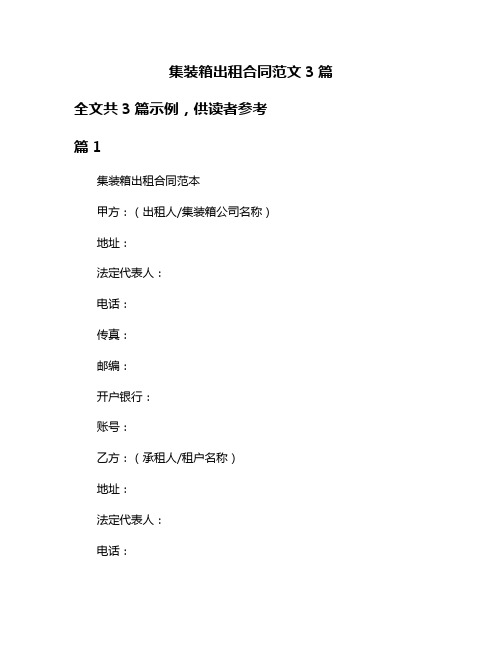 集装箱出租合同范文 3 篇

全文共 3 篇示例，供读者参考

篇 1

集装箱出租合同范本

甲方：（出租人/集装箱公司名称）

地址：

法定代表人：

电话：

传真：

邮编：

开户银行：

账号：

乙方：（承租人/租户名称）

地址：

法定代表人：

电话：